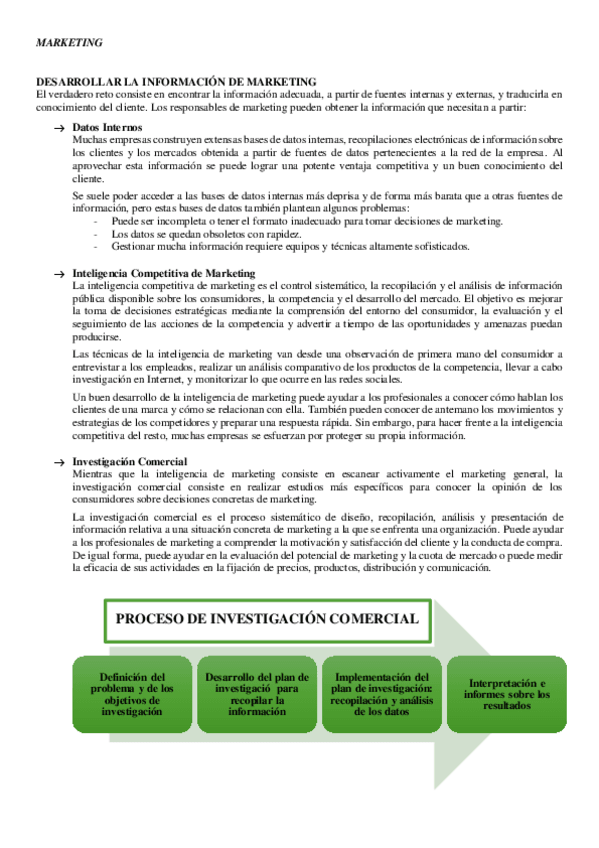 MARKETING

DESARROLLAR LA INFORMACIÓN DE MARKETING
El verdadero reto consiste en encontrar la información adecuada, a partir de fuentes internas y externas, y traducirla en conocimiento del cliente. Los responsables de marketing pueden obtener la información que necesitan a partir:

→ Datos Internos
Muchas empresas construyen extensas bases de datos internas, recopilaciones electrónicas de información sobre los clientes y los mercados obtenida a partir de fuentes de datos pertenecientes a la red de la empresa. Al aprovechar esta información se puede lograr una potente ventaja competitiva y un buen conocimiento del cliente.

Se suele poder acceder a las bases de datos internas más deprisa y de forma más barata que a otras fuentes de información, pero estas bases de datos también plantean algunos problemas:
- Puede ser incompleta o tener el formato inadecuado para tomar decisiones de marketing.
- Los datos se quedan obsoletos con rapidez.
- Gestionar mucha información requiere equipos y técnicas altamente sofisticados.

→ Inteligencia Competitiva de Marketing
La inteligencia competitiva de marketing es el control sistemático, la recopilación y el análisis de información pública disponible sobre los consumidores, la competencia y el desarrollo del mercado. El objetivo es mejorar la toma de decisiones estratégicas mediante la comprensión del entorno del consumidor, la evaluación y el seguimiento de las acciones de la competencia y advertir a tiempo de las oportunidades y amenazas puedan producirse.

Las técnicas de la inteligencia de marketing van desde una observación de primera mano del consumidor a entrevistar a los empleados, realizar un análisis comparativo de los productos de la competencia, llevar a cabo investigación en Internet, y monitorizar lo que ocurre en las redes sociales.

Un buen desarrollo de la inteligencia de marketing puede ayudar a los profesionales a conocer cómo hablan los clientes de una marca y cómo se relacionan con ella. También pueden conocer de antemano los movimientos y estrategias de los competidores y preparar una respuesta rápida. Sin embargo, para hacer frente a la inteligencia competitiva del resto, muchas empresas se esfuerzan por proteger su propia información.

→ Investigación Comercial
Mientras que la inteligencia de marketing consiste en escanear activamente el marketing general, la investigación comercial consiste en realizar estudios más específicos para conocer la opinión de los consumidores sobre decisiones concretas de marketing.

La investigación comercial es el proceso sistemático de diseño, recopilación, análisis y presentación de información relativa a una situación concreta de marketing a la que se enfrenta una organización. Puede ayudar a los profesionales de marketing a comprender la motivación y satisfacción del cliente y la conducta de compra. De igual forma, puede ayudar en la evaluación del potencial de marketing y la cuota de mercado o puede medir la eficacia de sus actividades en la fijación de precios, productos, distribución y comunicación.

PROCESO DE INVESTIGACIÓN COMERCIAL

Definición del problema y de los objetivos de investigación

Desarrollo del plan de investigació para recopilar la información

Implementación del plan de investigación: recopilación y análisis de los datos

Interpretación e informes sobre los resultados